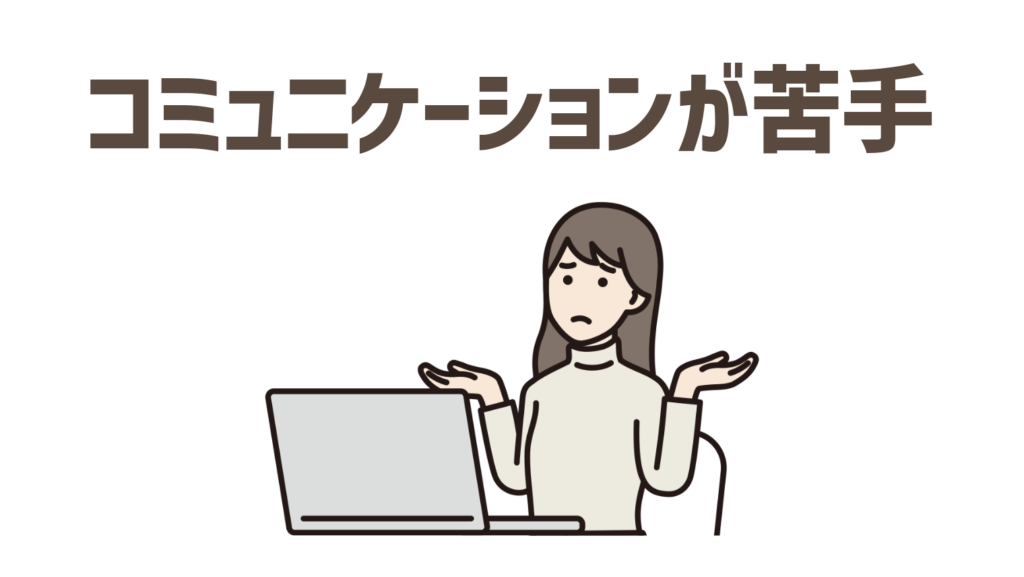 コミュニケーションが苦手